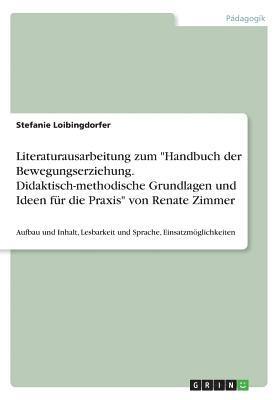 Pädagogik

Stefanie Loibingdorfer

Literaturausarbeitung zum "Handbuch der Bewegungserziehung. Didaktisch-methodische Grundlagen und Ideen für die Praxis" von Renate Zimmer

Aufbau und Inhalt, Lesbarkeit und Sprache, Einsatzmöglichkeiten

GRIN